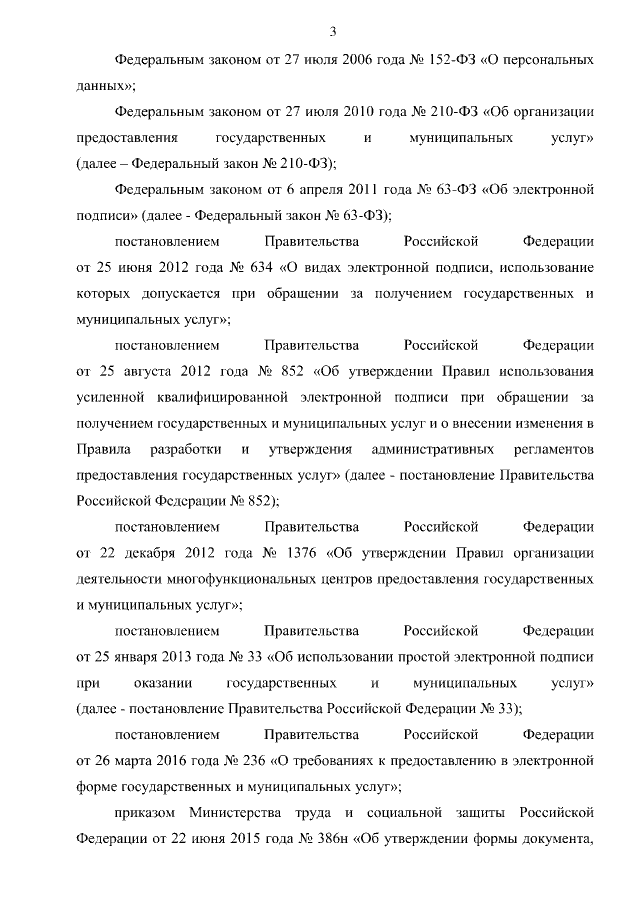 3

Федеральным законом от 27 июля 2006 года № 152-ФЗ «О персональных данных»;

Федеральным законом от 27 июля 2010 года № 210-ФЗ «Об организации предоставления государственных и муниципальных услуг» (далее – Федеральный закон № 210-ФЗ);

Федеральным законом от 6 апреля 2011 года № 63-ФЗ «Об электронной подписи» (далее - Федеральный закон № 63-ФЗ);

постановлением Правительства Российской Федерации от 25 июня 2012 года № 634 «О видах электронной подписи, использование которых допускается при обращении за получением государственных и муниципальных услуг»;

постановлением Правительства Российской Федерации от 25 августа 2012 года № 852 «Об утверждении Правил использования усиленной квалифицированной электронной подписи при обращении за получением государственных и муниципальных услуг и о внесении изменения в Правила разработки и утверждения административных регламентов предоставления государственных услуг» (далее - постановление Правительства Российской Федерации № 852);

постановлением Правительства Российской Федерации от 22 декабря 2012 года № 1376 «Об утверждении Правил организации деятельности многофункциональных центров предоставления государственных и муниципальных услуг»;

постановлением Правительства Российской Федерации от 25 января 2013 года № 33 «Об использовании простой электронной подписи при оказании государственных и муниципальных услуг» (далее - постановление Правительства Российской Федерации № 33);

постановлением Правительства Российской Федерации от 26 марта 2016 года № 236 «О требованиях к предоставлению в электронной форме государственных и муниципальных услуг»;

приказом Министерства труда и социальной защиты Российской Федерации от 22 июня 2015 года № 386н «Об утверждении формы документа,